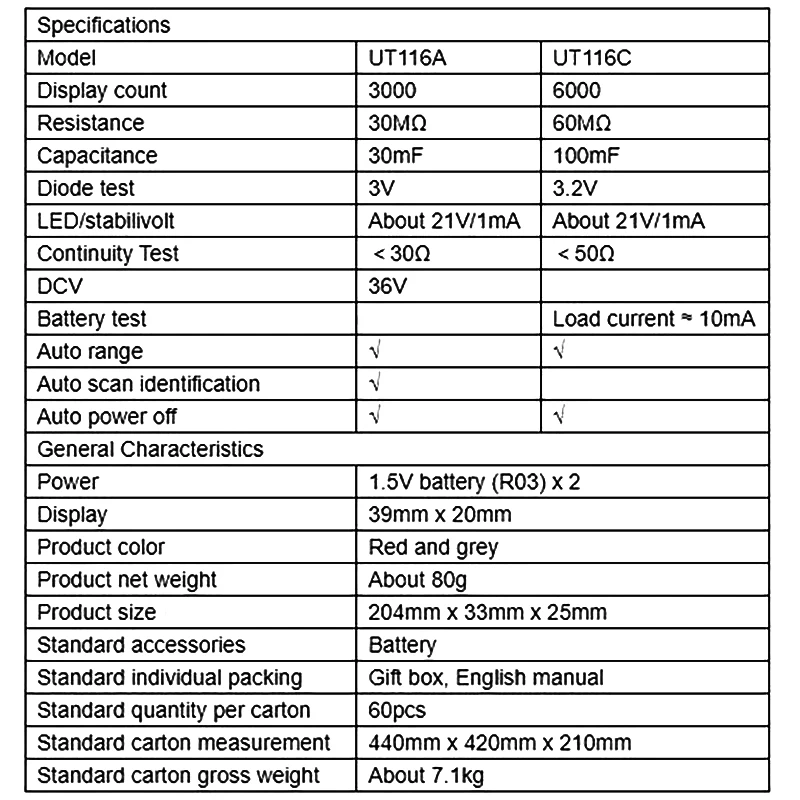 | Specifications | | |
|---|---|---|
| Model | UT116A | UT116C |
| Display count | 3000 | 6000 |
| Resistance | 30MΩ | 60MΩ |
| Capacitance | 30mF | 100mF |
| Diode test | 3V | 3.2V |
| LED/stabilivolt | About 21V/1mA | About 21V/1mA |
| Continuity Test | ＜30Ω | ＜50Ω |
| DCV | 36V | |
| Battery test | | Load current ≈ 10mA |
| Auto range | √ | √ |
| Auto scan identification | √ | |
| Auto power off | √ | √ |
| General Characteristics | | |
| Power | 1.5V battery (R03) x 2 | |
| Display | 39mm x 20mm | |
| Product color | Red and grey | |
| Product net weight | About 80g | |
| Product size | 204mm x 33mm x 25mm | |
| Standard accessories | Battery | |
| Standard individual packing | Gift box, English manual | |
| Standard quantity per carton | 60pcs | |
| Standard carton measurement | 440mm x 420mm x 210mm | |
| Standard carton gross weight | About 7.1kg | |